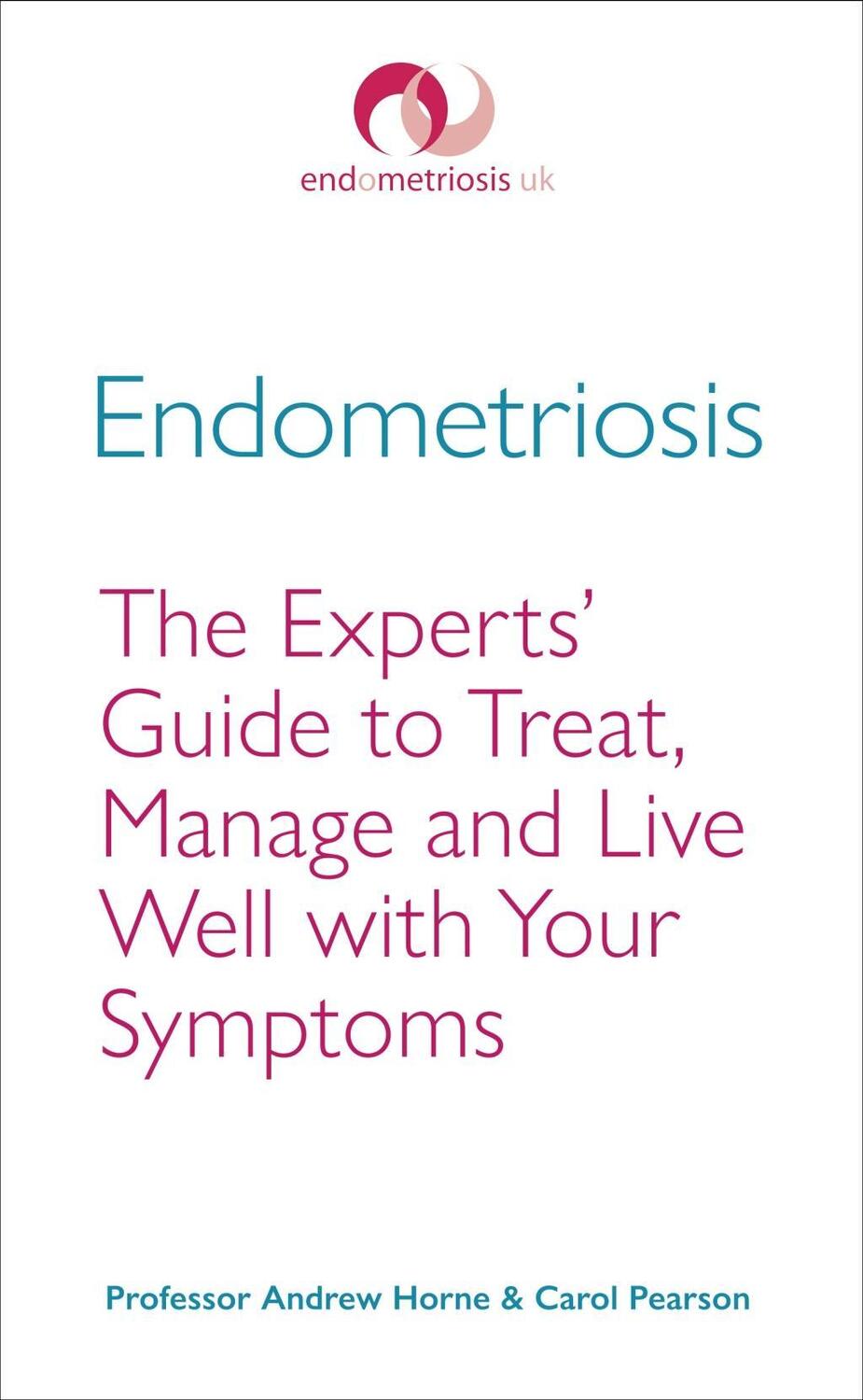 endometriosis uk

Endometriosis

The Experts' Guide to Treat, Manage and Live Well with Your Symptoms

Professor Andrew Horne & Carol Pearson